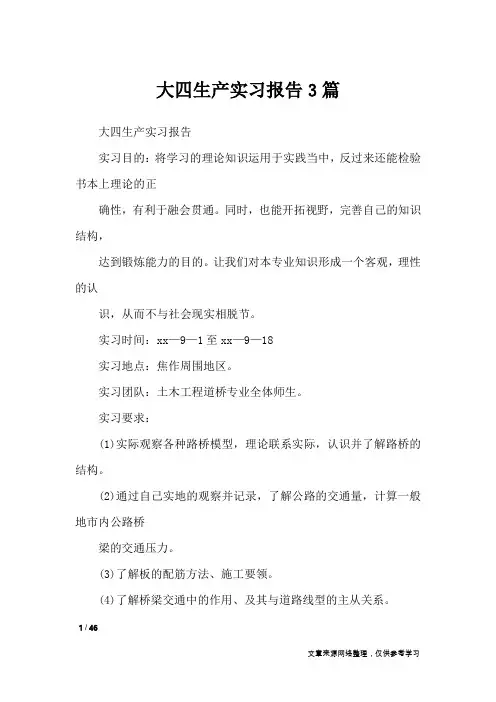 大四生产实习报告3篇

大四生产实习报告

实习目的：将学习的理论知识运用于实践当中，反过来还能检验书本上理论的正

确性，有利于融会贯通。同时，也能开拓视野，完善自己的知识结构，

达到锻炼能力的目的。让我们对本专业知识形成一个客观，理性的认

识，从而不与社会现实相脱节。

实习时间：xx—9—1至xx—9—18

实习地点：焦作周围地区。

实习团队：土木工程道桥专业全体师生。

实习要求：

(1)实际观察各种路桥模型，理论联系实际，认识并了解路桥的结构。

(2)通过自己实地的观察并记录，了解公路的交通量，计算一般地市内公路桥

梁的交通压力。

(3)了解板的配筋方法、施工要领。

(4)了解桥梁交通中的作用、及其与道路线型的主从关系。

1 / 46

文章来源网络整理，仅供参考学习